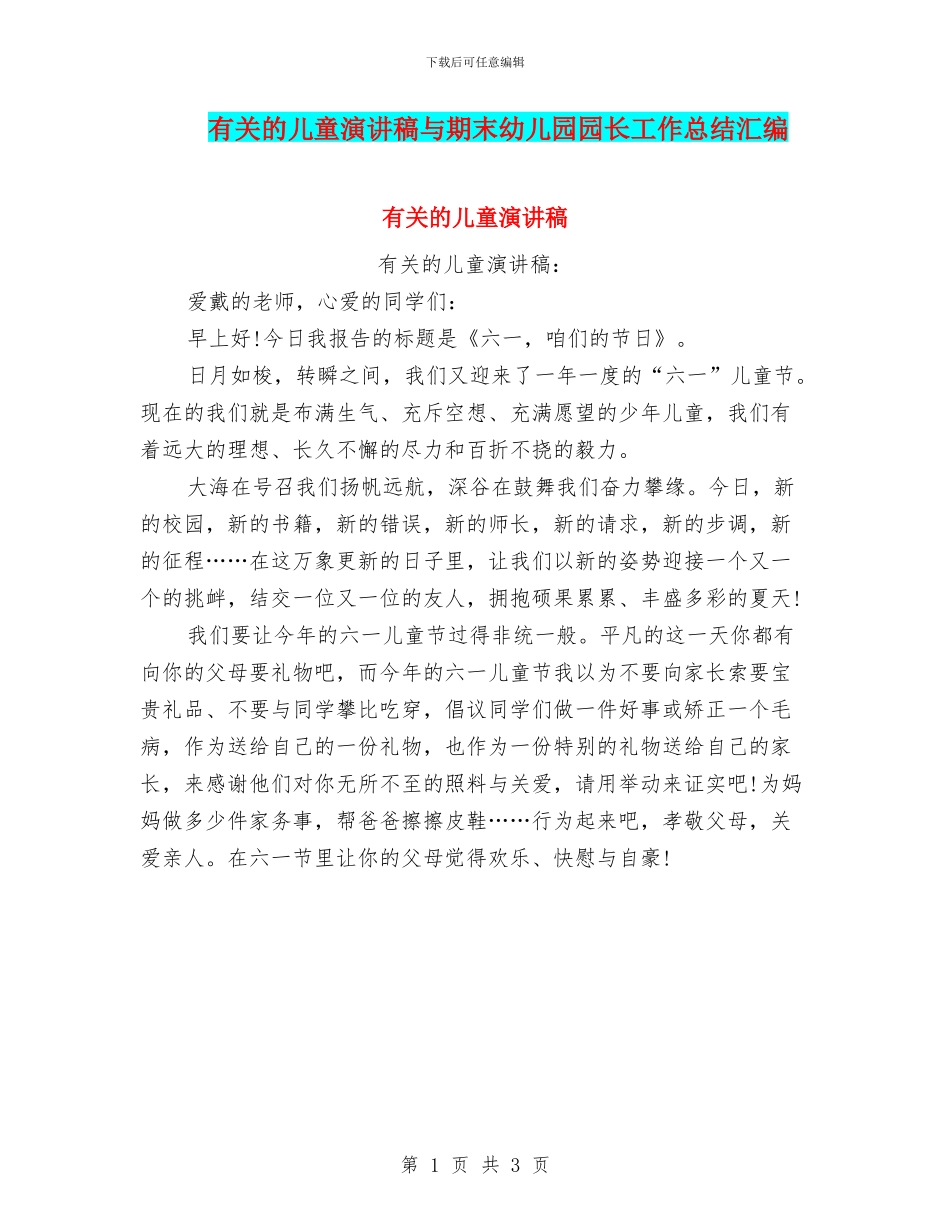 下载后可任意编辑

有关的儿童演讲稿与期末幼儿园园长工作总结汇编

有关的儿童演讲稿

有关的儿童演讲稿：

爱戴的老师，心爱的同学们：

早上好!今日我报告的标题是《六一，咱们的节日》。

日月如梭，转瞬之间，我们又迎来了一年一度的“六一”儿童节。现在的我们就是布满生气、充斥空想、充满愿望的少年儿童，我们有着远大的理想、长久不懈的尽力和百折不挠的毅力。

大海在号召我们扬帆远航，深谷在鼓舞我们奋力攀缘。今日，新的校园，新的书籍，新的错误，新的师长，新的请求，新的步调，新的征程……在这万象更新的日子里，让我们以新的姿势迎接一个又一个的挑衅，结交一位又一位的友人，拥抱硕果累累、丰盛多彩的夏天!

我们要让今年的六一儿童节过得非统一般。平凡的这一天你都有向你的父母要礼物吧，而今年的六一儿童节我以为不要向家长索要宝贵礼品、不要与同学攀比吃穿，倡议同学们做一件好事或矫正一个毛病，作为送给自己的一份礼物，也作为一份特别的礼物送给自己的家长，来感谢他们对你无所不至的照料与关爱，请用举动来证实吧!为妈妈做多少件家务事，帮爸爸擦擦皮鞋……行为起来吧，孝敬父母，关爱亲人。在六一节里让你的父母觉得欢乐、快慰与自豪!

第 1 页 共 3 页